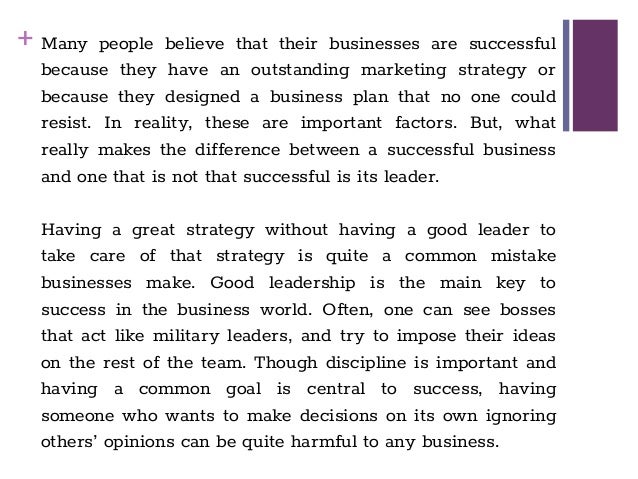 + Many people believe that their businesses are successful because they have an outstanding marketing strategy or because they designed a business plan that no one could resist. In reality, these are important factors. But, what really makes the difference between a successful business and one that is not that successful is its leader.

Having a great strategy without having a good leader to take care of that strategy is quite a common mistake businesses make. Good leadership is the main key to success in the business world. Often, one can see bosses that act like military leaders, and try to impose their ideas on the rest of the team. Though discipline is important and having a common goal is central to success, having someone who wants to make decisions on its own ignoring others' opinions can be quite harmful to any business.